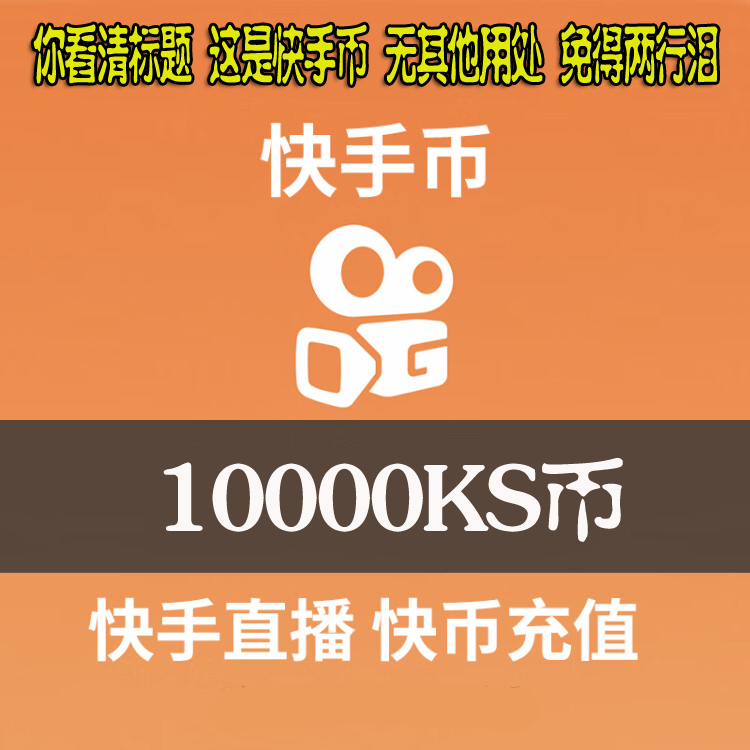 你看清标题 这是快手币 无其他用处 免得两行泪

快手币

10000KS币

快手直播 快币充值